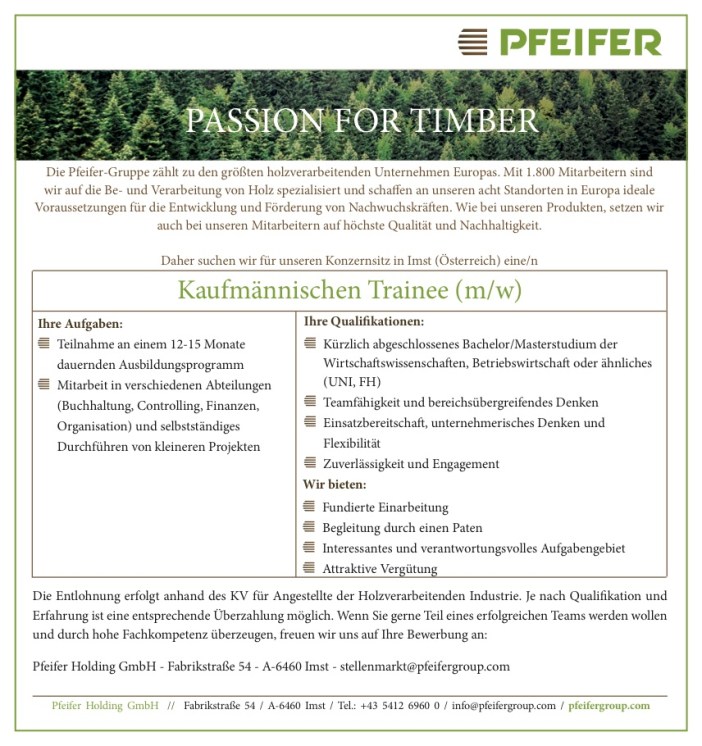 PFEIFER

PASSION FOR TIMBER

Die Pfeifer-Gruppe zählt zu den größten holzverarbeitenden Unternehmen Europas. Mit 1.800 Mitarbeitern sind wir auf die Be- und Verarbeitung von Holz spezialisiert und schaffen an unseren acht Standorten in Europa ideale Voraussetzungen für die Entwicklung und Förderung von Nachwuchskräften. Wie bei unseren Produkten, setzen wir auch bei unseren Mitarbeitern auf höchste Qualität und Nachhaltigkeit.

Daher suchen wir für unseren Konzernsitz in Imst (Österreich) eine/n

Kaufmännischen Trainee (m/w)

Ihre Aufgaben:
Teilnahme an einem 12-15 Monate dauernden Ausbildungsprogramm
Mitarbeit in verschiedenen Abteilungen (Buchhaltung, Controlling, Finanzen, Organisation) und selbstständiges Durchführen von kleineren Projekten

Ihre Qualifikationen:
Kürzlich abgeschlossenes Bachelor/Masterstudium der Wirtschaftswissenschaften, Betriebswirtschaft oder ähnliches (UNI, FH)
Teamfähigkeit und bereichsübergreifendes Denken
Einsatzbereitschaft, unternehmerisches Denken und Flexibilität
Zuverlässigkeit und Engagement

Wir bieten:
Fundierte Einarbeitung
Begleitung durch einen Paten
Interessantes und verantwortungsvolles Aufgabengebiet
Attraktive Vergütung

Die Entlohnung erfolgt anhand des KV für Angestellte der Holzverarbeitenden Industrie. Je nach Qualifikation und Erfahrung ist eine entsprechende Überzahlung möglich. Wenn Sie gerne Teil eines erfolgreichen Teams werden wollen und durch hohe Fachkompetenz überzeugen, freuen wir uns auf Ihre Bewerbung an:

Pfeifer Holding GmbH - Fabrikstraße 54 - A-6460 Imst - stellenmarkt@pfeifergroup.com

Pfeifer Holding GmbH // Fabrikstraße 54 / A-6460 Imst / Tel.: +43 5412 6960 0 / info@pfeifergroup.com / pfeifergroup.com